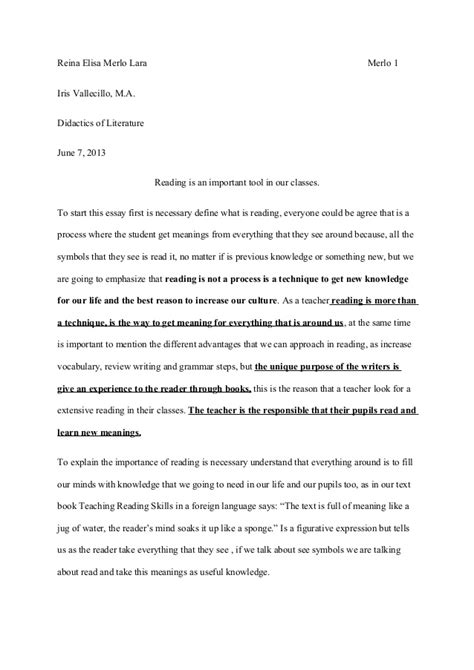 Reina Elisa Merlo Lara

Merlo 1

Iris Vallecillo, M.A.

Didactics of Literature

June 7, 2013

Reading is an important tool in our classes.

To start this essay first is necessary define what is reading, everyone could be agree that is a process where the student get meanings from everything that they see around because, all the symbols that they see is read it, no matter if is previous knowledge or something new, but we are going to emphasize that reading is not a process is a technique to get new knowledge for our life and the best reason to increase our culture. As a teacher reading is more than a technique, is the way to get meaning for everything that is around us, at the same time is important to mention the different advantages that we can approach in reading, as increase vocabulary, review writing and grammar steps, but the unique purpose of the writers is give an experience to the reader through books, this is the reason that a teacher look for a extensive reading in their classes. The teacher is the responsible that their pupils read and learn new meanings.

To explain the importance of reading is necessary understand that everything around is to fill our minds with knowledge that we going to need in our life and our pupils too, as in our text book Teaching Reading Skills in a foreign language says: "The text is full of meaning like a jug of water, the reader's mind soaks it up like a sponge." Is a figurative expression but tells us as the reader take everything that they see , if we talk about see symbols we are talking about read and take this meanings as useful knowledge.